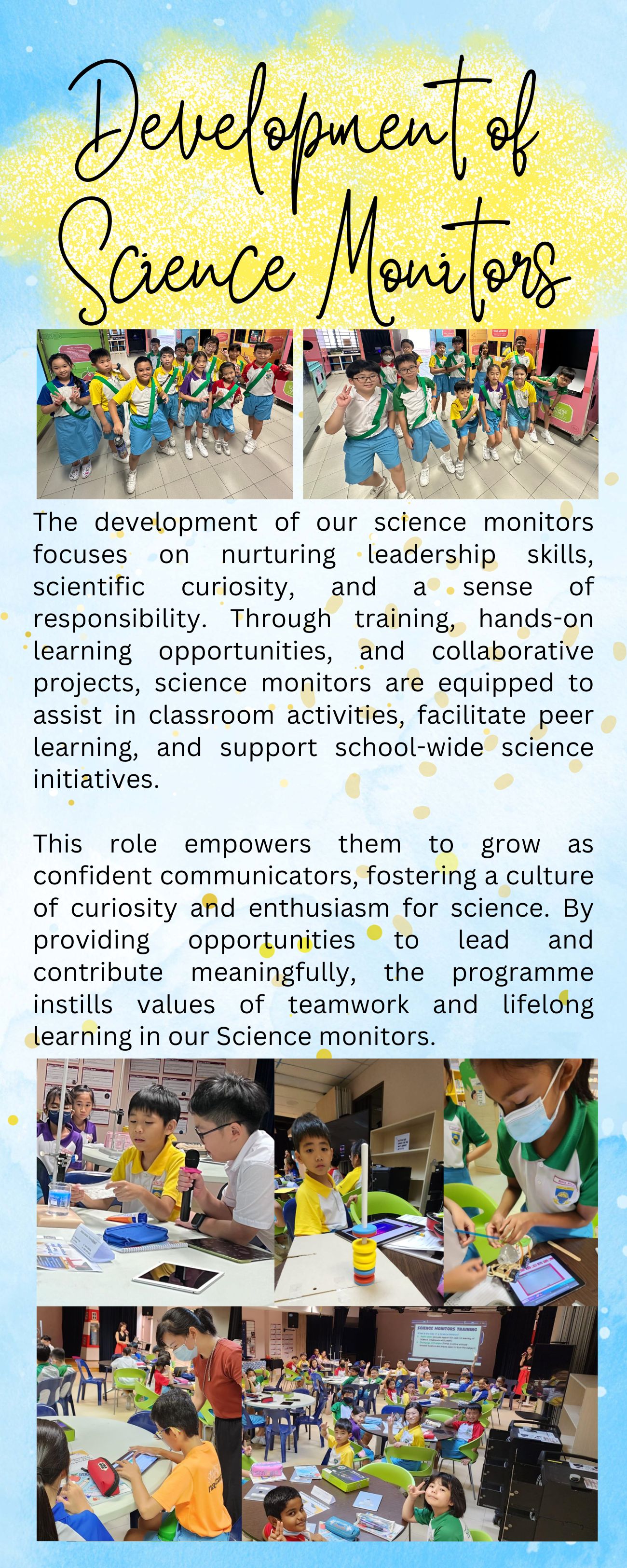 Development of Science Monitors

The development of our science monitors focuses on nurturing leadership skills, scientific curiosity, and a sense of responsibility. Through training, hands-on learning opportunities, and collaborative projects, science monitors are equipped to assist in classroom activities, facilitate peer learning, and support school-wide science initiatives.

This role empowers them to grow as confident communicators, fostering a culture of curiosity and enthusiasm for science. By providing opportunities to lead and contribute meaningfully, the programme instills values of teamwork and lifelong learning in our Science monitors.

SCIENCE MONITORS TRAINING